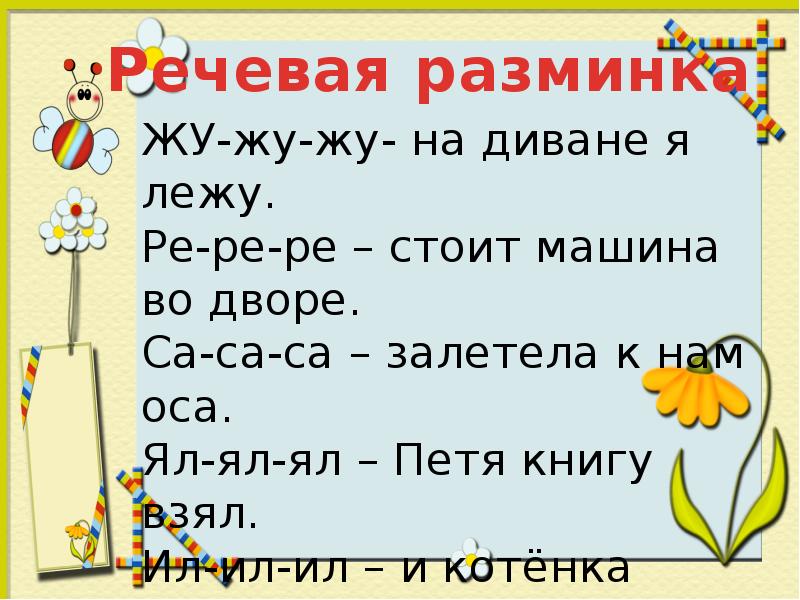 Речевая разминка

ЖУ-жу-жу- на диване я лежу.

Ре-ре-ре – стоит машина во дворе.

Са-са-са – залетела к нам оса.

Ял-ял-ял – Петя книгу взял.

Ил-ил-ил – и котёнка